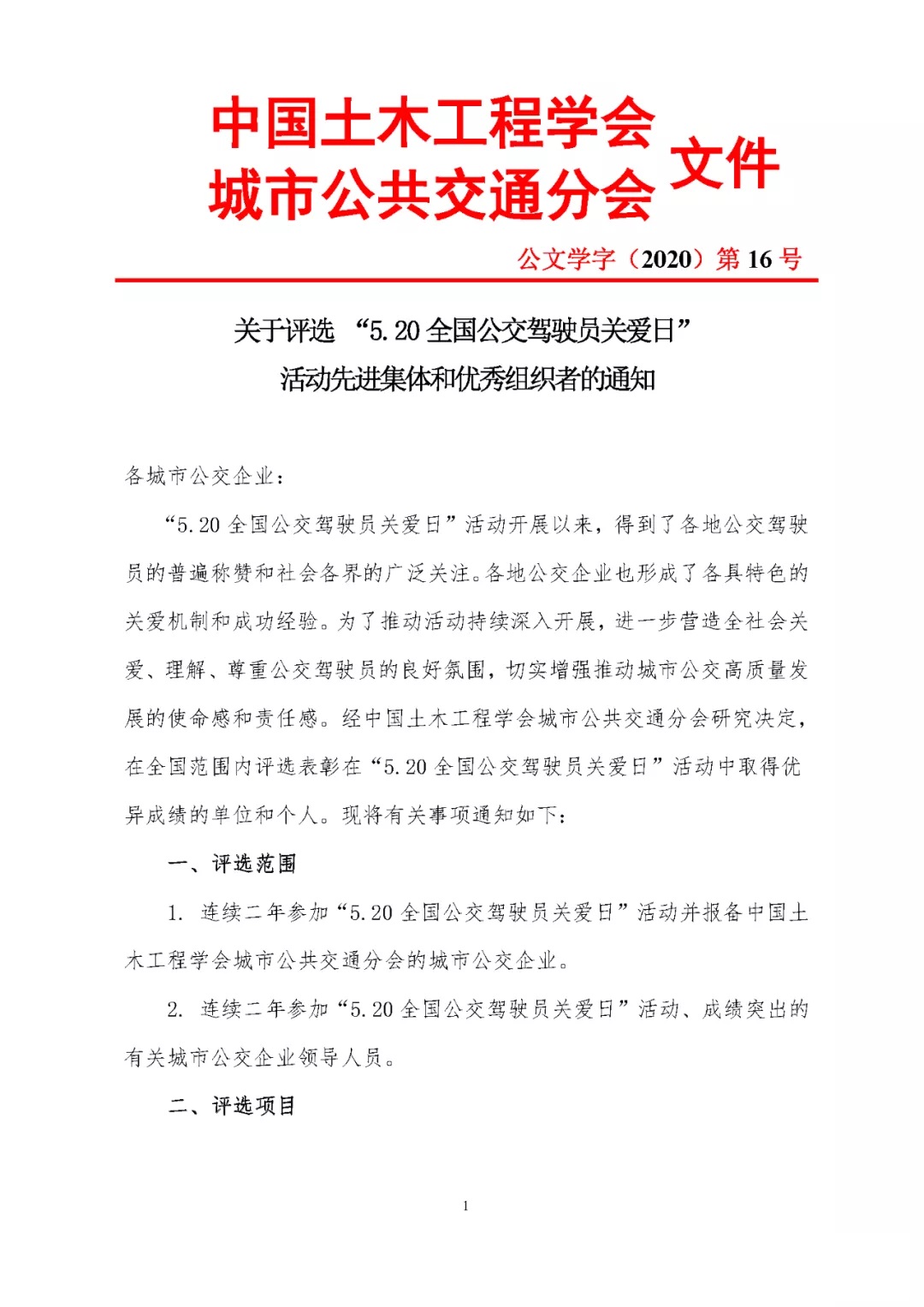 中国土木工程学会
城市公共交通分会 文件

公文学字（2020）第 16 号

关于评选 “5.20 全国公交驾驶员关爱日”
活动先进集体和优秀组织者的通知

各城市公交企业：

“5.20 全国公交驾驶员关爱日”活动开展以来，得到了各地公交驾驶员的普遍称赞和社会各界的广泛关注。各地公交企业也形成了各具特色的关爱机制和成功经验。为了推动活动持续深入开展，进一步营造全社会关爱、理解、尊重公交驾驶员的良好氛围，切实增强推动城市公交高质量发展的使命感和责任感。经中国土木工程学会城市公共交通分会研究决定，在全国范围内评选表彰在“5.20 全国公交驾驶员关爱日”活动中取得优异成绩的单位和个人。现将有关事项通知如下：

一、评选范围

1. 连续二年参加“5.20 全国公交驾驶员关爱日”活动并报备中国土木工程学会城市公共交通分会的城市公交企业。

2. 连续二年参加“5.20 全国公交驾驶员关爱日”活动、成绩突出的有关城市公交企业领导人员。

二、评选项目

1